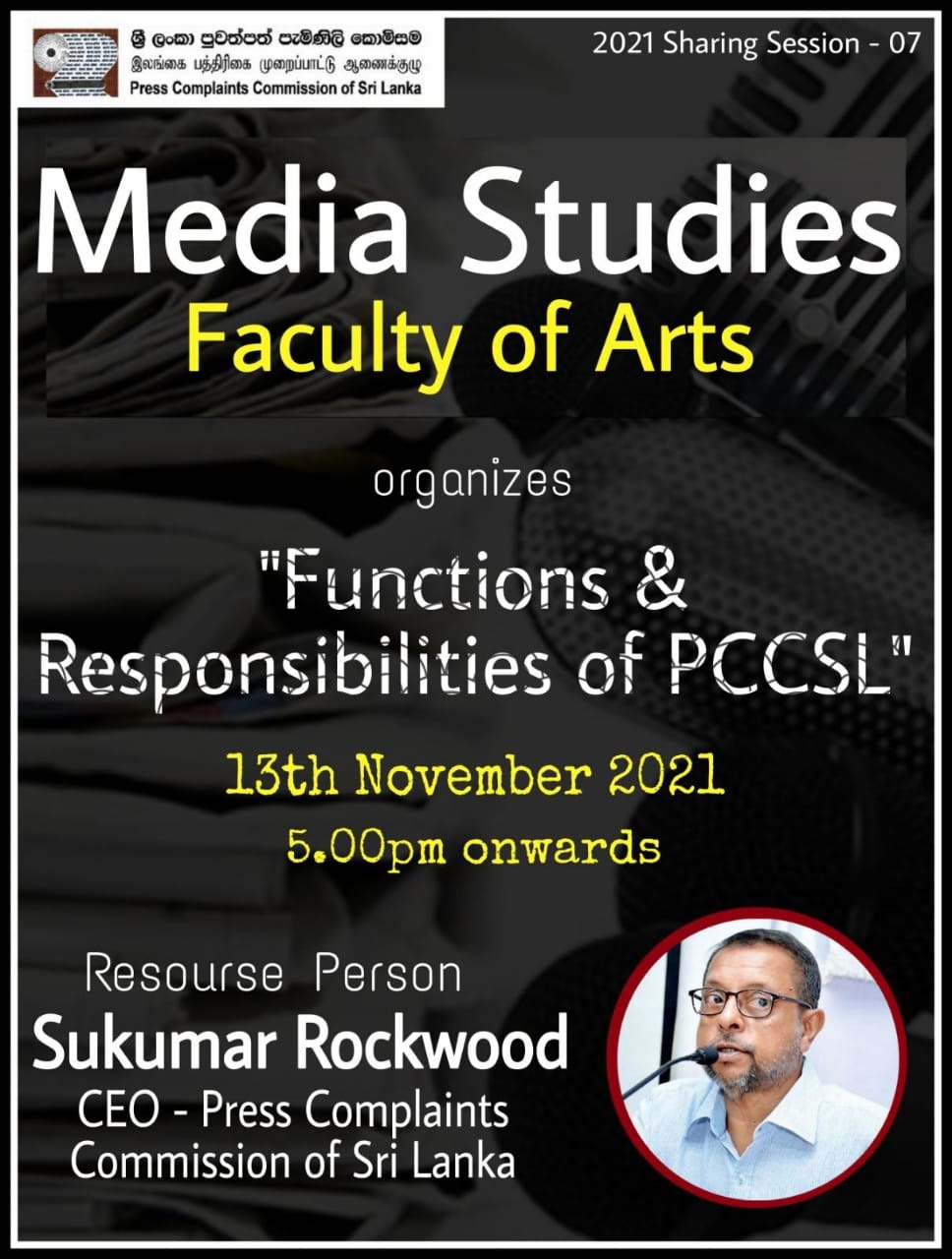 ශ්‍රී ලංකා පුවත්පත් පැමිණිලි කොමිසම
இலங்கை பத்திரிகை முறைப்பாட்டு ஆணைக்குழு
Press Complaints Commission of Sri Lanka

2021 Sharing Session - 07

Media Studies
Faculty of Arts

organizes

"Functions & Responsibilities of PCCSL"

13th November 2021
5.00pm onwards

Resourse Person
Sukumar Rockwood
CEO - Press Complaints Commission of Sri Lanka